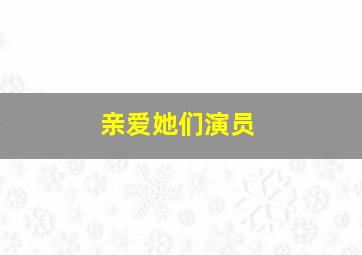 亲爱她们演员